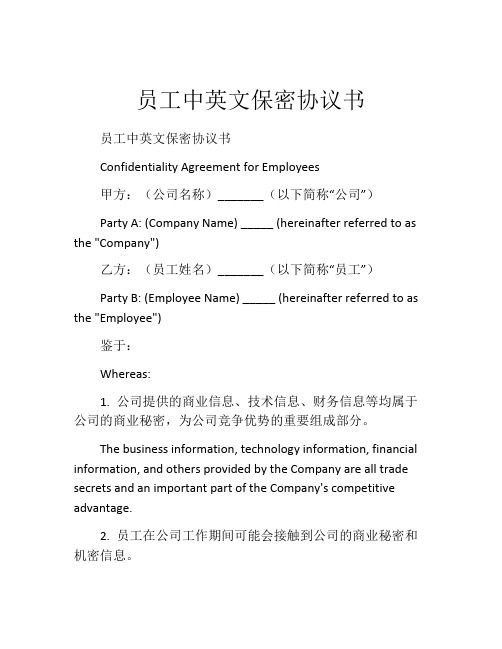 员工中英文保密协议书

员工中英文保密协议书

Confidentiality Agreement for Employees

甲方：（公司名称）_______（以下简称“公司”）

Party A: (Company Name) _____ (hereinafter referred to as the "Company")

乙方：（员工姓名）_______（以下简称“员工”）

Party B: (Employee Name) _____ (hereinafter referred to as the "Employee")

鉴于：

Whereas:

1. 公司提供的商业信息、技术信息、财务信息等均属于公司的商业秘密，为公司竞争优势的重要组成部分。

The business information, technology information, financial information, and others provided by the Company are all trade secrets and an important part of the Company's competitive advantage.

2. 员工在公司工作期间可能会接触到公司的商业秘密和机密信息。